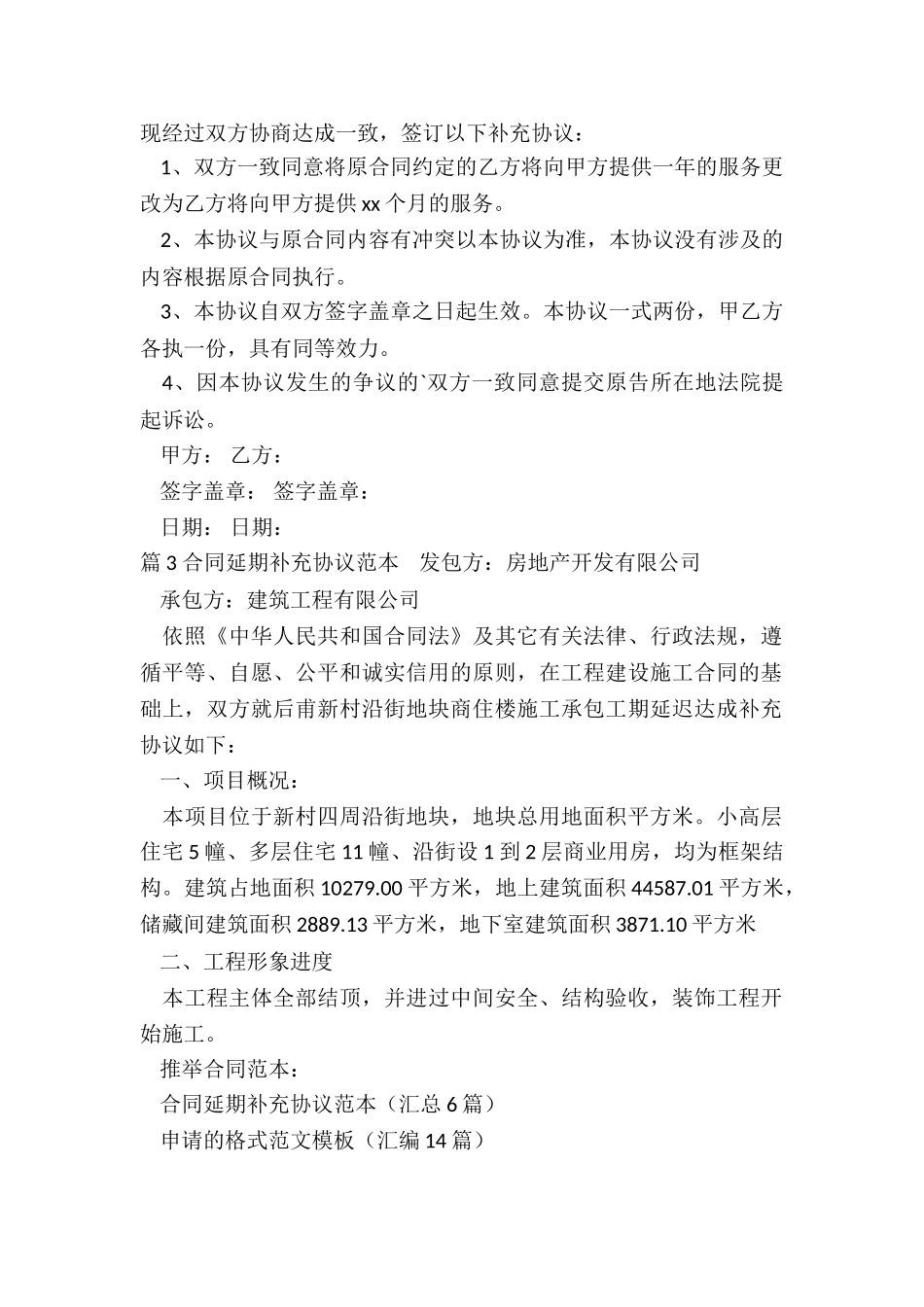 现经过双方协商达成一致，签订以下补充协议：

1、双方一致同意将原合同约定的乙方将向甲方提供一年的服务更改为乙方将向甲方提供 xx 个月的服务。

2、本协议与原合同内容有冲突以本协议为准，本协议没有涉及的内容根据原合同执行。

3、本协议自双方签字盖章之日起生效。本协议一式两份，甲乙方各执一份，具有同等效力。

4、因本协议发生的争议的`双方一致同意提交原告所在地法院提起诉讼。

甲方： 乙方：

签字盖章： 签字盖章：

日期： 日期：

篇 3 合同延期补充协议范本　发包方：房地产开发有限公司

承包方：建筑工程有限公司

依照《中华人民共和国合同法》及其它有关法律、行政法规，遵循平等、自愿、公平和诚实信用的原则，在工程建设施工合同的基础上，双方就后甫新村沿街地块商住楼施工承包工期延迟达成补充协议如下：

一、项目概况：

本项目位于新村四周沿街地块，地块总用地面积平方米。小高层住宅 5 幢、多层住宅 11 幢、沿街设 1 到 2 层商业用房，均为框架结构。建筑占地面积 10279.00 平方米，地上建筑面积 44587.01 平方米，储藏间建筑面积 2889.13 平方米，地下室建筑面积 3871.10 平方米

二、工程形象进度

本工程主体全部结顶，并进过中间安全、结构验收，装饰工程开始施工。

推举合同范本：

合同延期补充协议范本（汇总 6 篇）

申请的格式范文模板（汇编 14 篇）